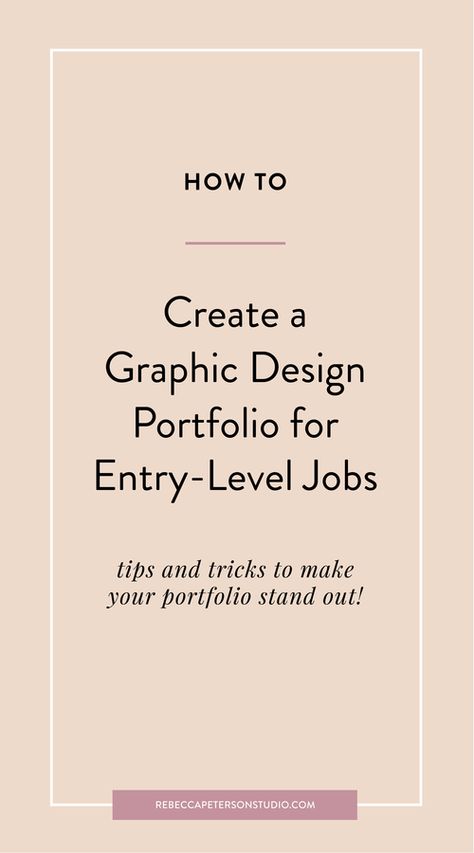 HOW TO

Create a Graphic Design Portfolio for Entry-Level Jobs

tips and tricks to make your portfolio stand out!

REBECCAPETERSONSTUDIO.COM